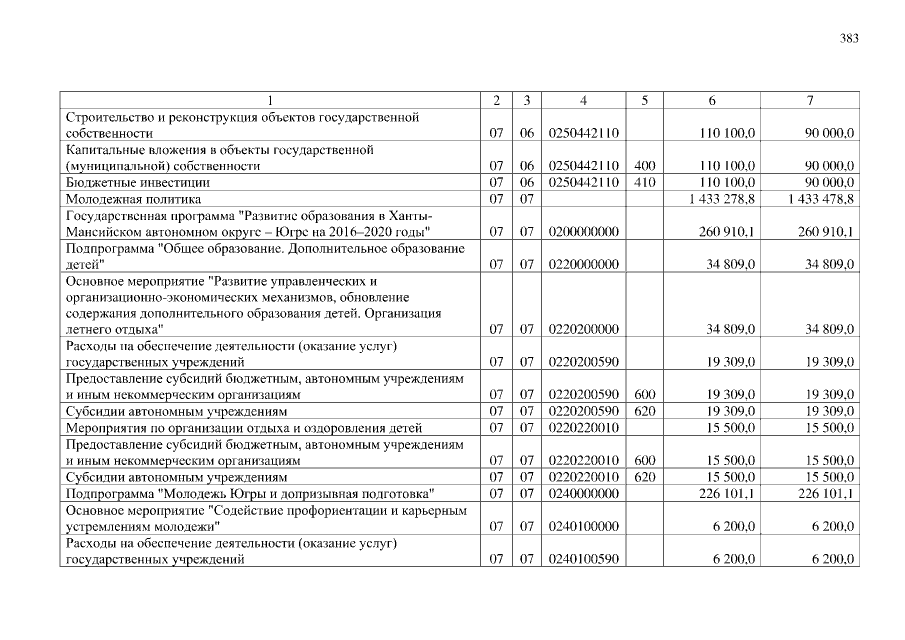 383

| 1 | 2 | 3 | 4 | 5 | 6 | 7 |
|---|---|---|---|---|---|---|
| Строительство и реконструкция объектов государственной собственности | 07 | 06 | 0250442110 | | 110 100,0 | 90 000,0 |
| Капитальные вложения в объекты государственной (муниципальной) собственности | 07 | 06 | 0250442110 | 400 | 110 100,0 | 90 000,0 |
| Бюджетные инвестиции | 07 | 06 | 0250442110 | 410 | 110 100,0 | 90 000,0 |
| Молодежная политика | 07 | 07 | | | 1 433 278,8 | 1 433 478,8 |
| Государственная программа "Развитие образования в Ханты-Мансийском автономном округе – Югре на 2016–2020 годы" | 07 | 07 | 0200000000 | | 260 910,1 | 260 910,1 |
| Подпрограмма "Общее образование. Дополнительное образование детей" | 07 | 07 | 0220000000 | | 34 809,0 | 34 809,0 |
| Основное мероприятие "Развитие управленческих и организационно-экономических механизмов, обновление содержания дополнительного образования детей. Организация летнего отдыха" | 07 | 07 | 0220200000 | | 34 809,0 | 34 809,0 |
| Расходы на обеспечение деятельности (оказание услуг) государственных учреждений | 07 | 07 | 0220200590 | | 19 309,0 | 19 309,0 |
| Предоставление субсидий бюджетным, автономным учреждениям и иным некоммерческим организациям | 07 | 07 | 0220200590 | 600 | 19 309,0 | 19 309,0 |
| Субсидии автономным учреждениям | 07 | 07 | 0220200590 | 620 | 19 309,0 | 19 309,0 |
| Мероприятия по организации отдыха и оздоровления детей | 07 | 07 | 0220220010 | | 15 500,0 | 15 500,0 |
| Предоставление субсидий бюджетным, автономным учреждениям и иным некоммерческим организациям | 07 | 07 | 0220220010 | 600 | 15 500,0 | 15 500,0 |
| Субсидии автономным учреждениям | 07 | 07 | 0220220010 | 620 | 15 500,0 | 15 500,0 |
| Подпрограмма "Молодежь Югры и допризывная подготовка" | 07 | 07 | 0240000000 | | 226 101,1 | 226 101,1 |
| Основное мероприятие "Содействие профориентации и карьерным устремлениям молодежи" | 07 | 07 | 0240100000 | | 6 200,0 | 6 200,0 |
| Расходы на обеспечение деятельности (оказание услуг) государственных учреждений | 07 | 07 | 0240100590 | | 6 200,0 | 6 200,0 |